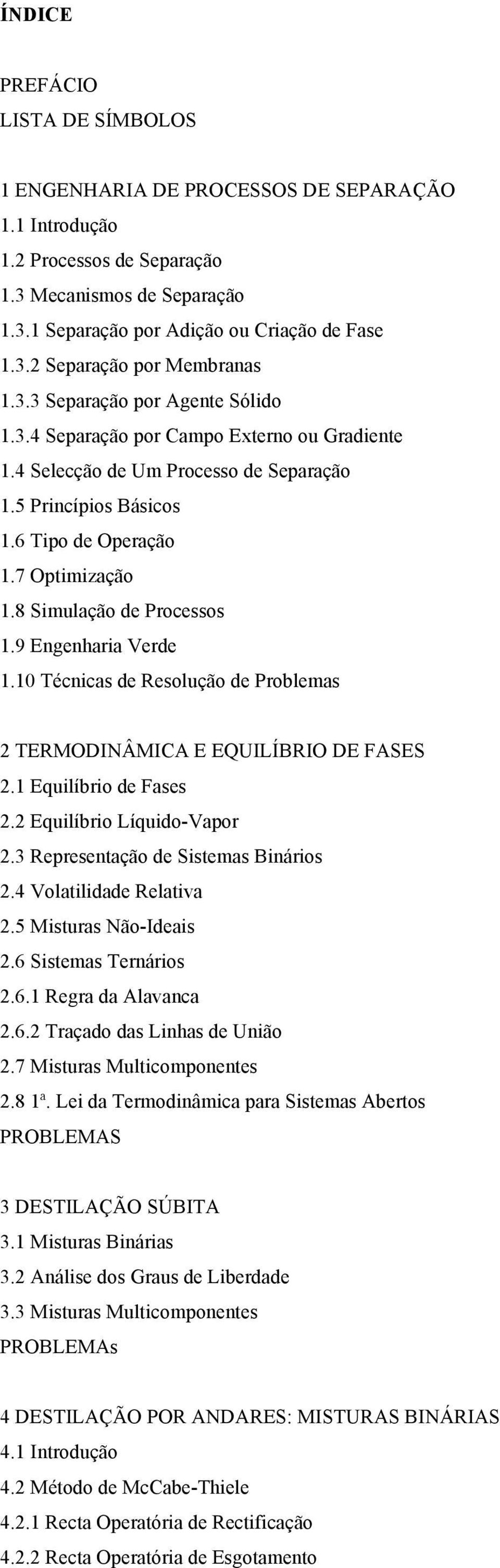 ÍNDICE

PREFÁCIO
LISTA DE SÍMBOLOS

1 ENGENHARIA DE PROCESSOS DE SEPARAÇÃO
1.1 Introdução
1.2 Processos de Separação
1.3 Mecanismos de Separação
1.3.1 Separação por Adição ou Criação de Fase
1.3.2 Separação por Membranas
1.3.3 Separação por Agente Sólido
1.3.4 Separação por Campo Externo ou Gradiente
1.4 Selecção de Um Processo de Separação
1.5 Princípios Básicos
1.6 Tipo de Operação
1.7 Optimização
1.8 Simulação de Processos
1.9 Engenharia Verde
1.10 Técnicas de Resolução de Problemas

2 TERMODINÂMICA E EQUILÍBRIO DE FASES
2.1 Equilíbrio de Fases
2.2 Equilíbrio Líquido-Vapor
2.3 Representação de Sistemas Binários
2.4 Volatilidade Relativa
2.5 Misturas Não-Ideais
2.6 Sistemas Ternários
2.6.1 Regra da Alavanca
2.6.2 Traçado das Linhas de União
2.7 Misturas Multicomponentes
2.8 1ª. Lei da Termodinâmica para Sistemas Abertos
PROBLEMAS

3 DESTILAÇÃO SÚBITA
3.1 Misturas Binárias
3.2 Análise dos Graus de Liberdade
3.3 Misturas Multicomponentes
PROBLEMAs

4 DESTILAÇÃO POR ANDARES: MISTURAS BINÁRIAS
4.1 Introdução
4.2 Método de McCabe-Thiele
4.2.1 Recta Operatória de Rectificação
4.2.2 Recta Operatória de Esgotamento